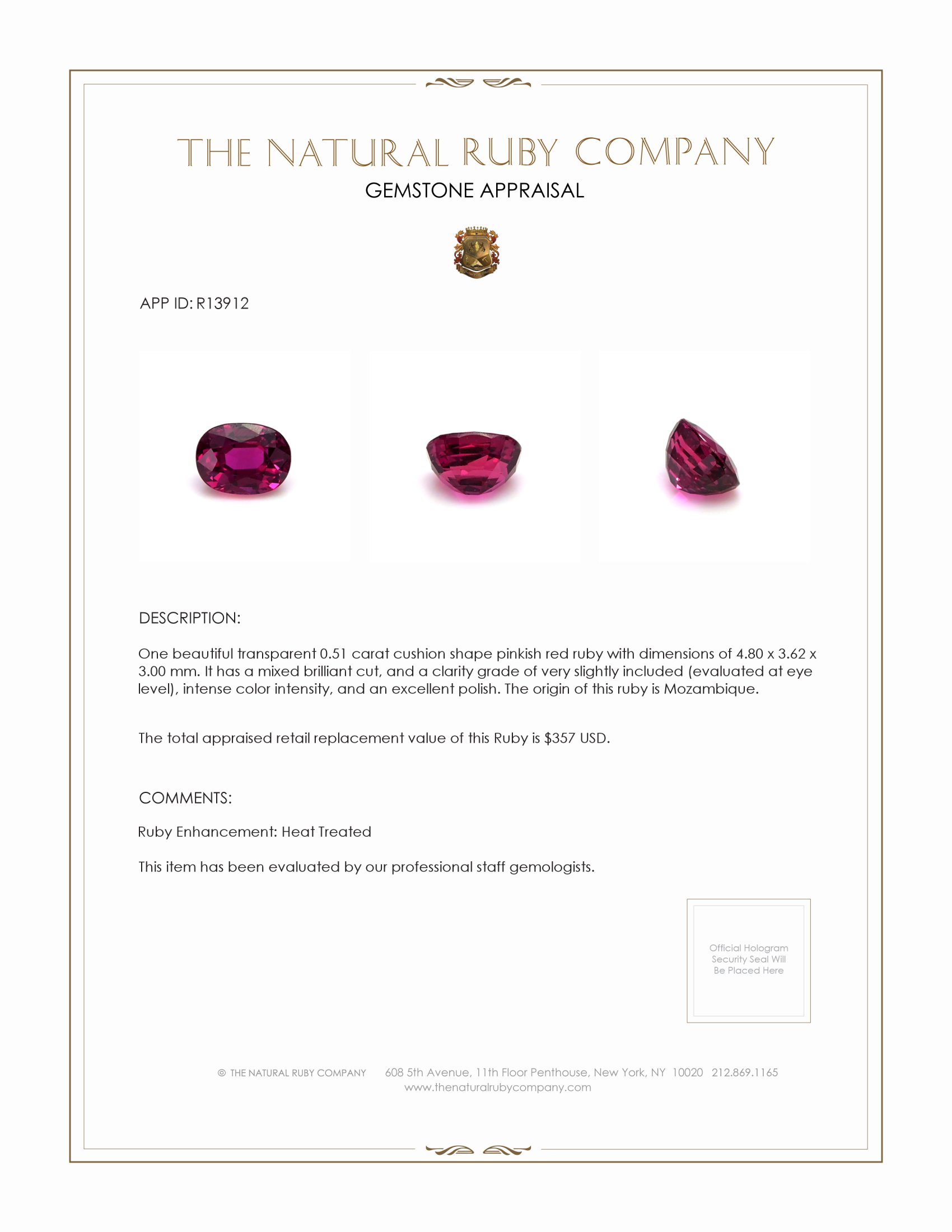 THE NATURAL RUBY COMPANY
GEMSTONE APPRAISAL

APP ID: R13912

DESCRIPTION:

One beautiful transparent 0.51 carat cushion shape pinkish red ruby with dimensions of 4.80 x 3.62 x 3.00 mm. It has a mixed brilliant cut, and a clarity grade of very slightly included (evaluated at eye level), intense color intensity, and an excellent polish. The origin of this ruby is Mozambique.

The total appraised retail replacement value of this Ruby is $357 USD.

COMMENTS:

Ruby Enhancement: Heat Treated

This item has been evaluated by our professional staff gemologists.

Official Hologram Security Seal Will Be Placed Here

© THE NATURAL RUBY COMPANY 608 5th Avenue, 11th Floor Penthouse, New York, NY 10020 212.869.1165
www.thenaturalrubycompany.com